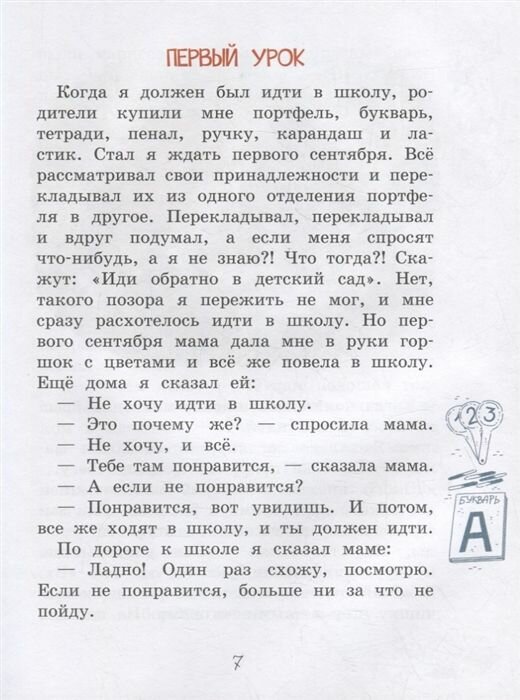 ПЕРВЫЙ УРОК

Когда я должен был идти в школу, родители купили мне портфель, букварь, тетради, пенал, ручку, карандаш и ластик. Стал я ждать первого сентября. Всё рассматривал свои принадлежности и перекладывал их из одного отделения портфеля в другое. Перекладывал, перекладывал и вдруг подумал, а если меня спросят что-нибудь, а я не знаю?! Что тогда?! Скажут: «Иди обратно в детский сад». Нет, такого позора я пережить не мог, и мне сразу расхотелось идти в школу. Но первого сентября мама дала мне в руки горшок с цветами и всё же повела в школу. Ещё дома я сказал ей:

— Не хочу идти в школу.

— Это почему же? — спросила мама.

— Не хочу, и всё.

— Тебе там понравится, — сказала мама.

— А если не понравится?

— Понравится, вот увидишь. И потом, все же ходят в школу, и ты должен идти.

По дороге к школе я сказал маме:

— Ладно! Один раз схожу, посмотрю. Если не понравится, больше ни за что не пойду.

1 2 3

БУКВАРЬ

А

7